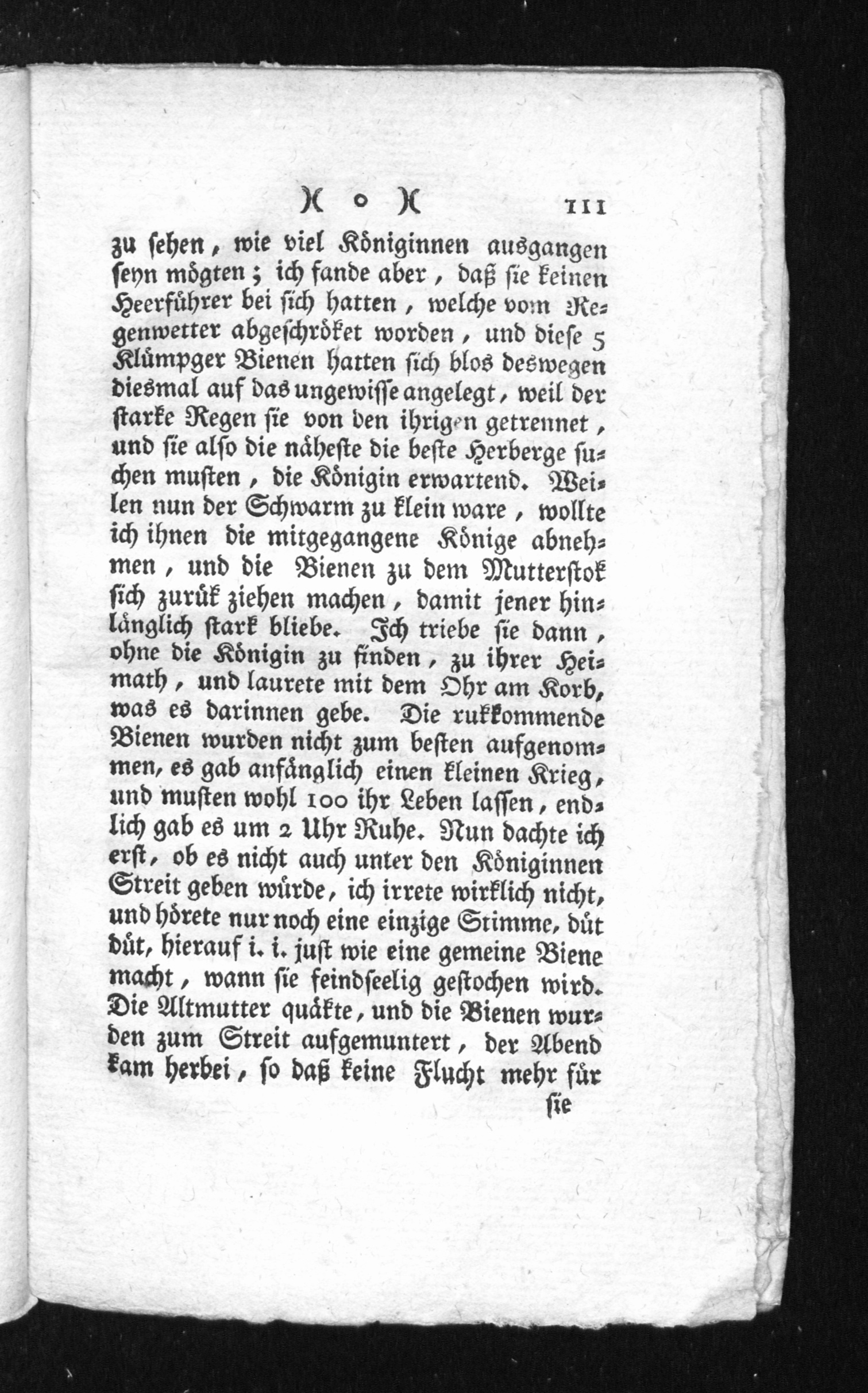 )( o )( 111

zu sehen, wie viel Königinnen ausgangen seyn mögten; ich fande aber, daß sie keinen Heerführer bei sich hatten, welche vom Regenwetter abgeschröket worden, und diese 5 Klümpger Bienen hatten sich blos deswegen diesmal auf das ungewisse angelegt, weil der starke Regen sie von den ihrigen getrennet, und sie also die näheste die beste Herberge suchen musten, die Königin erwartend. Weilen nun der Schwarm zu klein ware, wollte ich ihnen die mitgegangene Könige abnehmen, und die Bienen zu dem Mutterstok sich zurük ziehen machen, damit jener hinlänglich stark bliebe. Ich triebe sie dann, ohne die Königin zu finden, zu ihrer Heimath, und laurete mit dem Ohr am Korb, was es darinnen gebe. Die rukkommende Bienen wurden nicht zum besten aufgenommen, es gab anfänglich einen kleinen Krieg, und musten wohl 100 ihr Leben lassen, endlich gab es um 2 Uhr Ruhe. Nun dachte ich erst, ob es nicht auch unter den Königinnen Streit geben würde, ich irrete wirklich nicht, und hörete nur noch eine einzige Stimme, düt düt, hierauf i. i. just wie eine gemeine Biene macht, wann sie feindseelig gestochen wird. Die Altmutter quäkte, und die Bienen wurden zum Streit aufgemuntert, der Abend kam herbei, so daß keine Flucht mehr für

sie